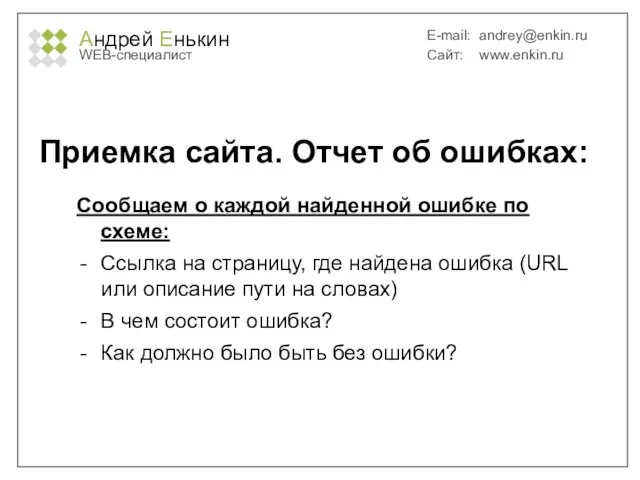 Андрей Енькин
WEB-специалист

E-mail: andrey@enkin.ru
Сайт: www.enkin.ru

Приемка сайта. Отчет об ошибках:

Сообщаем о каждой найденной ошибке по схеме:

- Ссылка на страницу, где найдена ошибка (URL или описание пути на словах)
- В чем состоит ошибка?
- Как должно было быть без ошибки?